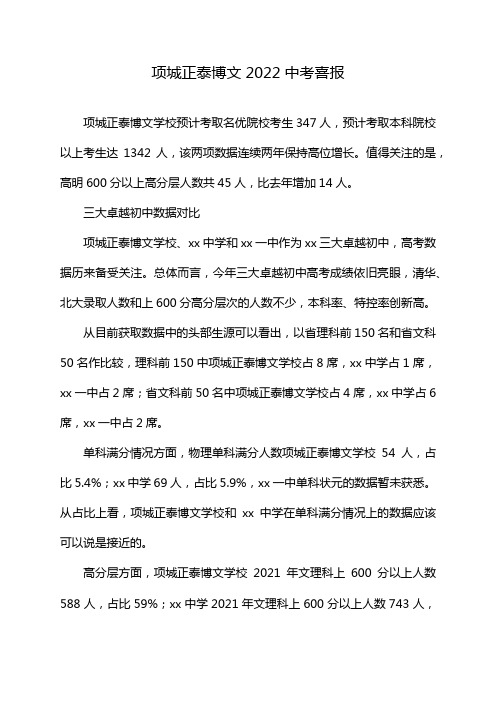 项城正泰博文 2022 中考喜报

项城正泰博文学校预计考取名优院校考生 347 人，预计考取本科院校以上考生达 1342 人，该两项数据连续两年保持高位增长。值得关注的是，高明 600 分以上高分层人数共 45 人，比去年增加 14 人。

三大卓越初中数据对比

项城正泰博文学校、xx 中学和 xx 一中作为 xx 三大卓越初中，高考数据历来备受关注。总体而言，今年三大卓越初中高考成绩依旧亮眼，清华、北大录取人数和上 600 分高分层次的人数不少，本科率、特控率创新高。

从目前获取数据中的头部生源可以看出，以省理科前 150 名和省文科 50 名作比较，理科前 150 中项城正泰博文学校占 8 席，xx 中学占 1 席，xx 一中占 2 席；省文科前 50 名中项城正泰博文学校占 4 席，xx 中学占 6 席，xx 一中占 2 席。

单科满分情况方面，物理单科满分人数项城正泰博文学校 54 人，占比 5.4%；xx 中学 69 人，占比 5.9%，xx 一中单科状元的数据暂未获悉。从占比上看，项城正泰博文学校和 xx 中学在单科满分情况上的数据应该可以说是接近的。

高分层方面，项城正泰博文学校 2021 年文理科上 600 分以上人数 588 人，占比 59%；xx 中学 2021 年文理科上 600 分以上人数 743 人，